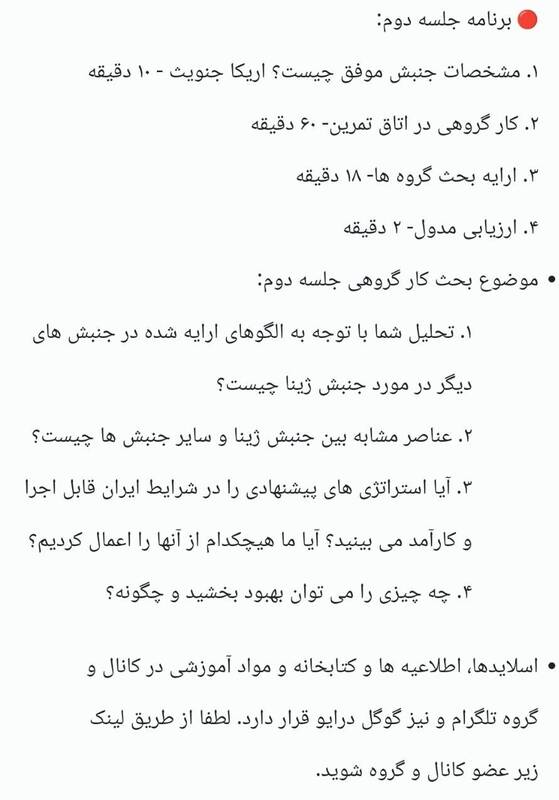 🔴 برنامه جلسه دوم:

۱. مشخصات جنبش موفق چیست؟ اریکا جنویث - ۱۰ دقیقه

۲. کار گروهی در اتاق تمرین- ۶۰ دقیقه

۳. ارایه بحث گروه ها- ۱۸ دقیقه

۴. ارزیابی مدول- ۲ دقیقه

• موضوع بحث کار گروهی جلسه دوم:

۱. تحلیل شما با توجه به الگوهای ارایه شده در جنبش های دیگر در مورد جنبش ژینا چیست؟

۲. عناصر مشابه بین جنبش ژینا و سایر جنبش ها چیست؟

۳. آیا استراتژی های پیشنهادی را در شرایط ایران قابل اجرا و کارآمد می بینید؟ آیا ما هیچکدام از آنها را اعمال کردیم؟

۴. چه چیزی را می توان بهبود بخشید و چگونه؟

• اسلایدها، اطلاعیه ها و کتابخانه و مواد آموزشی در کانال و گروه تلگرام و نیز گوگل درایو قرار دارد. لطفا از طریق لینک زیر عضو کانال و گروه شوید.